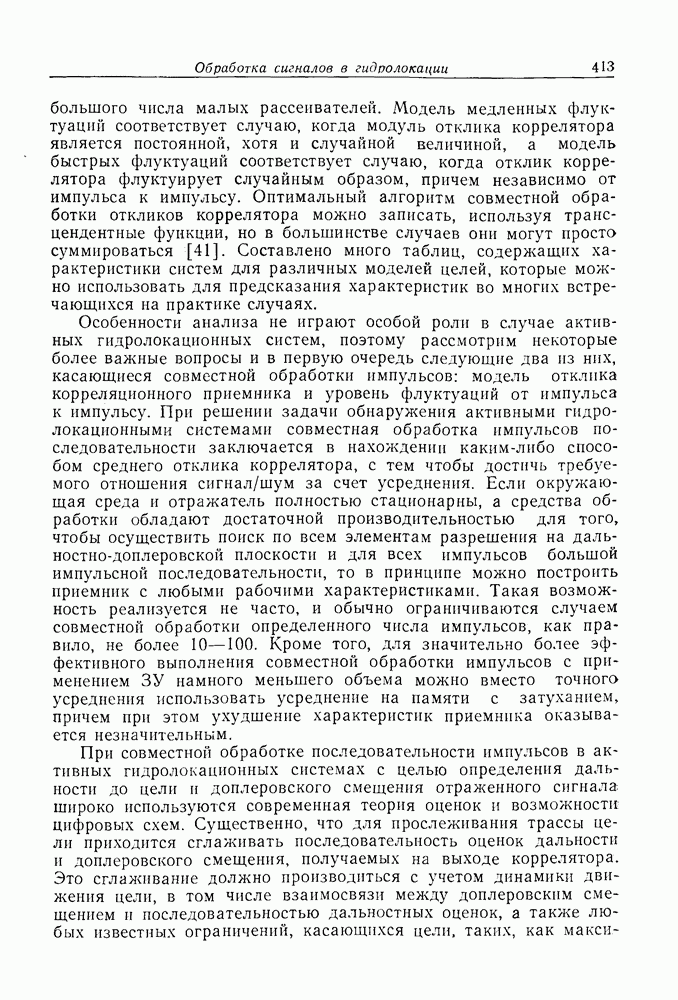 Обработка сигналов в гидролокации 413

большого числа малых рассеивателей. Модель медленных флуктуаций соответствует случаю, когда модуль отклика коррелятора является постоянной, хотя и случайной величиной, а модель быстрых флуктуаций соответствует случаю, когда отклик коррелятора флуктуирует случайным образом, причем независимо от импульса к импульсу. Оптимальный алгоритм совместной обработки откликов коррелятора можно записать, используя трансцендентные функции, но в большинстве случаев они могут просто суммироваться [41]. Составлено много таблиц, содержащих характеристики систем для различных моделей целей, которые можно использовать для предсказания характеристик во многих встречающихся на практике случаях.

Особенности анализа не играют особой роли в случае активных гидролокационных систем, поэтому рассмотрим некоторые более важные вопросы и в первую очередь следующие два из них, касающиеся совместной обработки импульсов: модель отклика корреляционного приемника и уровень флуктуаций от импульса к импульсу. При решении задачи обнаружения активными гидролокационными системами совместная обработка импульсов последовательности заключается в нахождении каким-либо способом среднего отклика коррелятора, с тем чтобы достичь требуемого отношения сигнал/шум за счет усреднения. Если окружающая среда и отражатель полностью стационарны, а средства обработки обладают достаточной производительностью для того, чтобы осуществить поиск по всем элементам разрешения на дальностно-доплеровской плоскости и для всех импульсов большой импульсной последовательности, то в принципе можно построить приемник с любыми рабочими характеристиками. Такая возможность реализуется не часто, и обычно ограничиваются случаем совместной обработки определенного числа импульсов, как правило, не более 10—100. Кроме того, для значительно более эффективного выполнения совместной обработки импульсов с применением ЗУ намного меньшего объема можно вместо точного усреднения использовать усреднение на памяти с затуханием, причем при этом ухудшение характеристик приемника оказывается незначительным.

При совместной обработке последовательности импульсов в активных гидролокационных системах с целью определения дальности до цели и доплеровского смещения отраженного сигнала широко используются современная теория оценок и возможности цифровых схем. Существенно, что для прослеживания трассы цели приходится сглаживать последовательность оценок дальности и доплеровского смещения, получаемых на выходе коррелятора. Это сглаживание должно производиться с учетом динамики движения цели, в том числе взаимосвязи между доплеровским смещением и последовательностью дальностных оценок, а также любых известных ограничений, касающихся цели, таких, как макси-